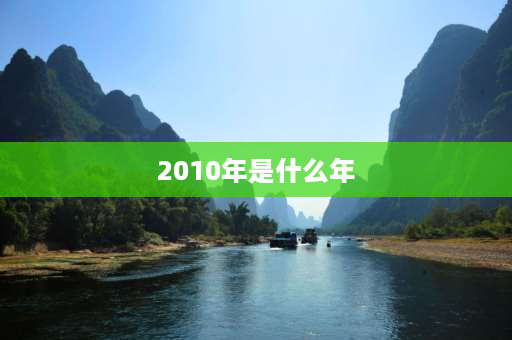 2010年是什么年